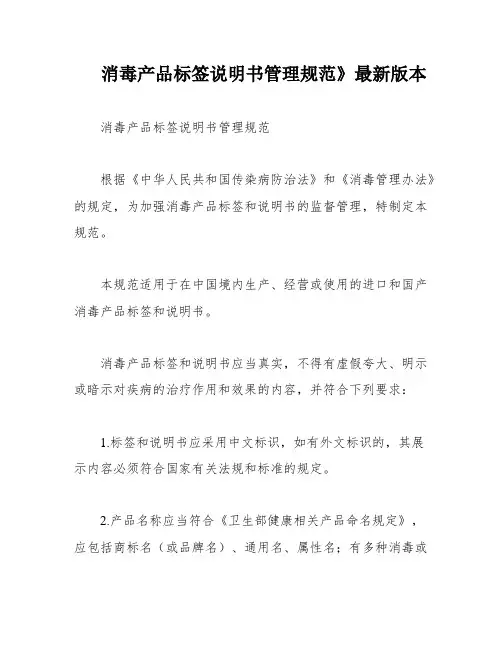 消毒产品标签说明书管理规范》最新版本

消毒产品标签说明书管理规范

根据《中华人民共和国传染病防治法》和《消毒管理办法》的规定，为加强消毒产品标签和说明书的监督管理，特制定本规范。

本规范适用于在中国境内生产、经营或使用的进口和国产消毒产品标签和说明书。

消毒产品标签和说明书应当真实，不得有虚假夸大、明示或暗示对疾病的治疗作用和效果的内容，并符合下列要求：

1.标签和说明书应采用中文标识，如有外文标识的，其展示内容必须符合国家有关法规和标准的规定。

2.产品名称应当符合《卫生部健康相关产品命名规定》，应包括商标名（或品牌名）、通用名、属性名；有多种消毒或